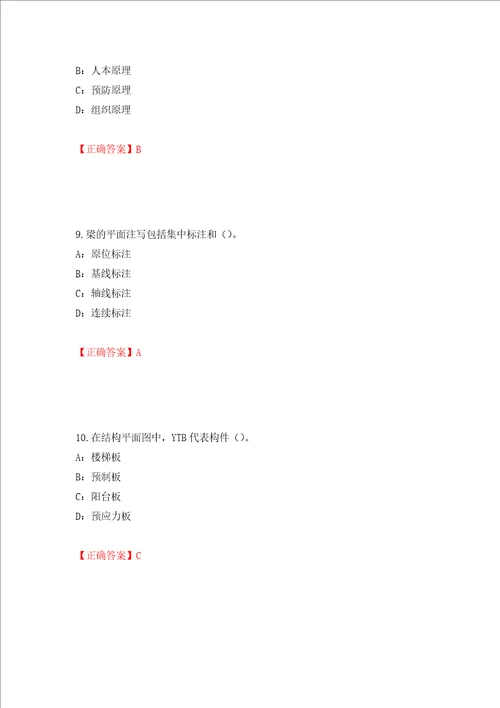 B：人本原理

C：预防原理

D：组织原理

【正确答案】B

9.梁的平面注写包括集中标注和（）。

A：原位标注

B：基线标注

C：轴线标注

D：连续标注

【正确答案】A

10.在结构平面图中，YTB 代表构件（）。

A：楼梯板

B：预制板

C：阳台板

D：预应力板

【正确答案】C